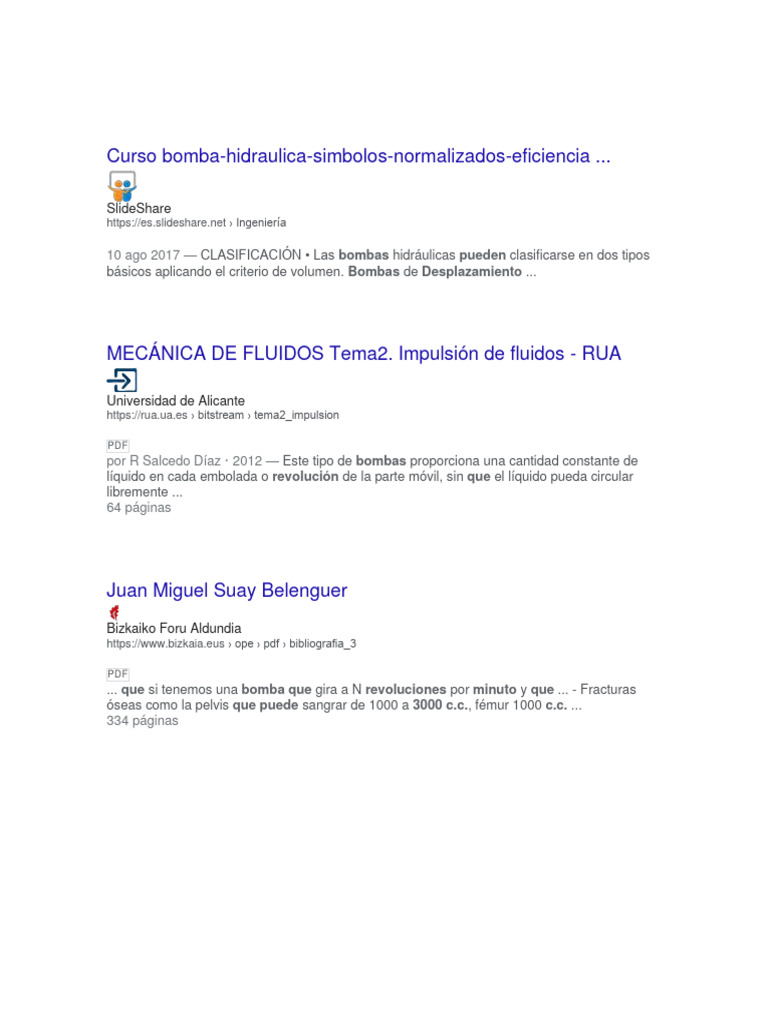 Curso bomba-hidraulica-simbolos-normalizados-eficiencia ...

SlideShare
https://es.slideshare.net › Ingeniería

10 ago 2017 — CLASIFICACIÓN • Las bombas hidráulicas pueden clasificarse en dos tipos básicos aplicando el criterio de volumen. Bombas de Desplazamiento ...

MECÁNICA DE FLUIDOS Tema2. Impulsión de fluidos - RUA

Universidad de Alicante
https://rua.ua.es › bitstream › tema2_impulsion

PDF
por R Salcedo Díaz · 2012 — Este tipo de bombas proporciona una cantidad constante de líquido en cada embolada o revolución de la parte móvil, sin que el líquido pueda circular libremente ...
64 páginas

Juan Miguel Suay Belenguer

Bizkaiko Foru Aldundia
https://www.bizkaia.eus › ope › pdf › bibliografia_3

PDF
... que si tenemos una bomba que gira a N revoluciones por minuto y que ... - Fracturas óseas como la pelvis que puede sangrar de 1000 a 3000 c.c., fémur 1000 c.c. ...
334 páginas